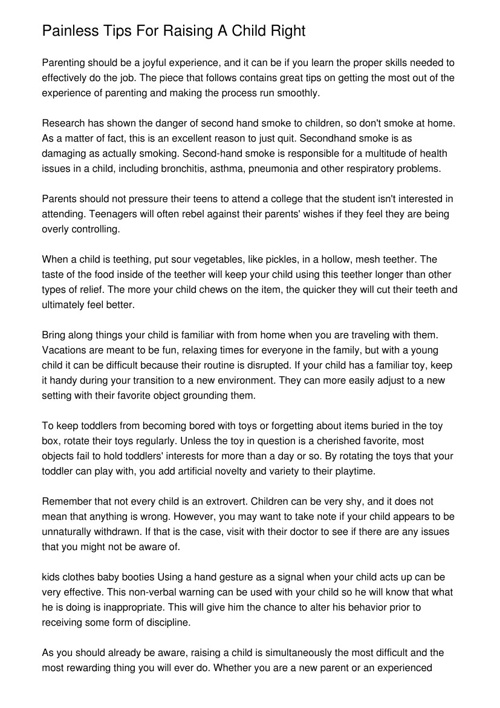 Painless Tips For Raising A Child Right

Parenting should be a joyful experience, and it can be if you learn the proper skills needed to effectively do the job. The piece that follows contains great tips on getting the most out of the experience of parenting and making the process run smoothly.

Research has shown the danger of second hand smoke to children, so don't smoke at home. As a matter of fact, this is an excellent reason to just quit. Secondhand smoke is as damaging as actually smoking. Second-hand smoke is responsible for a multitude of health issues in a child, including bronchitis, asthma, pneumonia and other respiratory problems.

Parents should not pressure their teens to attend a college that the student isn't interested in attending. Teenagers will often rebel against their parents' wishes if they feel they are being overly controlling.

When a child is teething, put sour vegetables, like pickles, in a hollow, mesh teether. The taste of the food inside of the teether will keep your child using this teether longer than other types of relief. The more your child chews on the item, the quicker they will cut their teeth and ultimately feel better.

Bring along things your child is familiar with from home when you are traveling with them. Vacations are meant to be fun, relaxing times for everyone in the family, but with a young child it can be difficult because their routine is disrupted. If your child has a familiar toy, keep it handy during your transition to a new environment. They can more easily adjust to a new setting with their favorite object grounding them.

To keep toddlers from becoming bored with toys or forgetting about items buried in the toy box, rotate their toys regularly. Unless the toy in question is a cherished favorite, most objects fail to hold toddlers' interests for more than a day or so. By rotating the toys that your toddler can play with, you add artificial novelty and variety to their playtime.

Remember that not every child is an extrovert. Children can be very shy, and it does not mean that anything is wrong. However, you may want to take note if your child appears to be unnaturally withdrawn. If that is the case, visit with their doctor to see if there are any issues that you might not be aware of.

kids clothes baby booties Using a hand gesture as a signal when your child acts up can be very effective. This non-verbal warning can be used with your child so he will know that what he is doing is inappropriate. This will give him the chance to alter his behavior prior to receiving some form of discipline.

As you should already be aware, raising a child is simultaneously the most difficult and the most rewarding thing you will ever do. Whether you are a new parent or an experienced